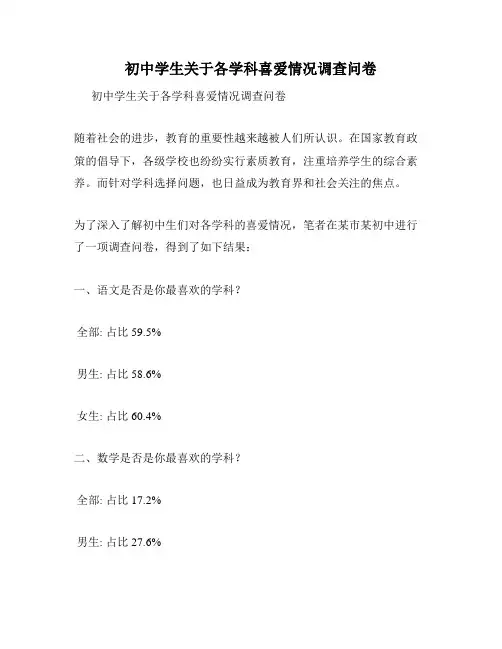 初中学生关于各学科喜爱情况调查问卷

初中学生关于各学科喜爱情况调查问卷

随着社会的进步，教育的重要性越来越被人们所认识。在国家教育政策的倡导下，各级学校也纷纷实行素质教育，注重培养学生的综合素养。而针对学科选择问题，也日益成为教育界和社会关注的焦点。

为了深入了解初中生们对各学科的喜爱情况，笔者在某市某初中进行了一项调查问卷，得到了如下结果：

一、语文是否是你最喜欢的学科？

全部: 占比 59.5%

男生: 占比 58.6%

女生: 占比 60.4%

二、数学是否是你最喜欢的学科？

全部: 占比 17.2%

男生: 占比 27.6%